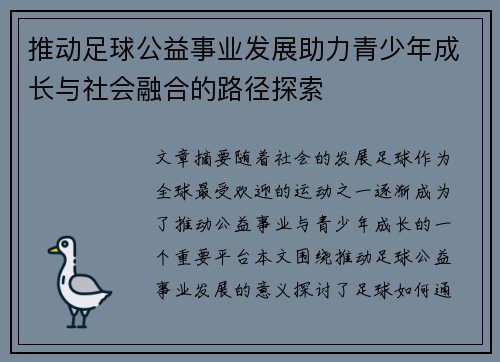 推动足球公益事业发展助力青少年成长与社会融合的路径探索

文章摘要随着社会的发展足球作为全球最受欢迎的运动之一逐渐成为了推动公益事业与青少年成长的一个重要平台本文围绕推动足球公益事业发展的意义探讨了足球如何通